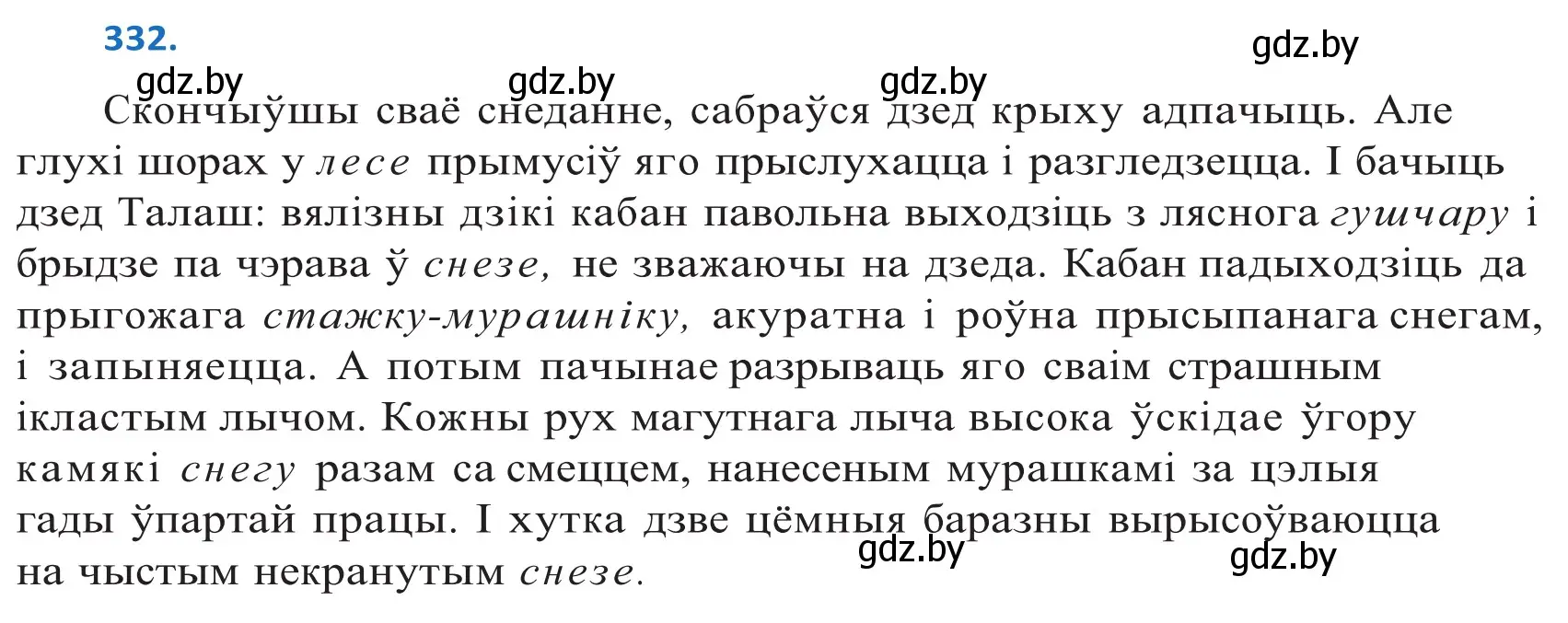 332.

gdz.by

gdz.by gdz.by gdz.by

Скончыўшы сваё снеданне, сабраўся дзед крыху адпачыць. Але глухі шорах у лесе прымусіў яго прыслухацца і разгледзецца. І бачыць дзед Талаш: вялізны дзікі кабан павольна выходзіць з ляснога гушчару і брыдзе па чэрава ў снезе, не зважаючы на дзеда. Кабан падыходзіць да прыгожага стажку-мурашніку, акуратна і роўна прысыпанага снегам, і запыняецца. А потым пачынае разрываць яго сваім страшным ікластым лычом. Кожны рух магутнага лыча высока ўскідае ўгору камякі снегу разам са смеццем, нанесеным мурашкамі за цэлыя гады ўпартай працы. І хутка дзве цёмныя баразны вырысоўваюцца на чыстым некранутым снезе.

gdz.by gdz.by